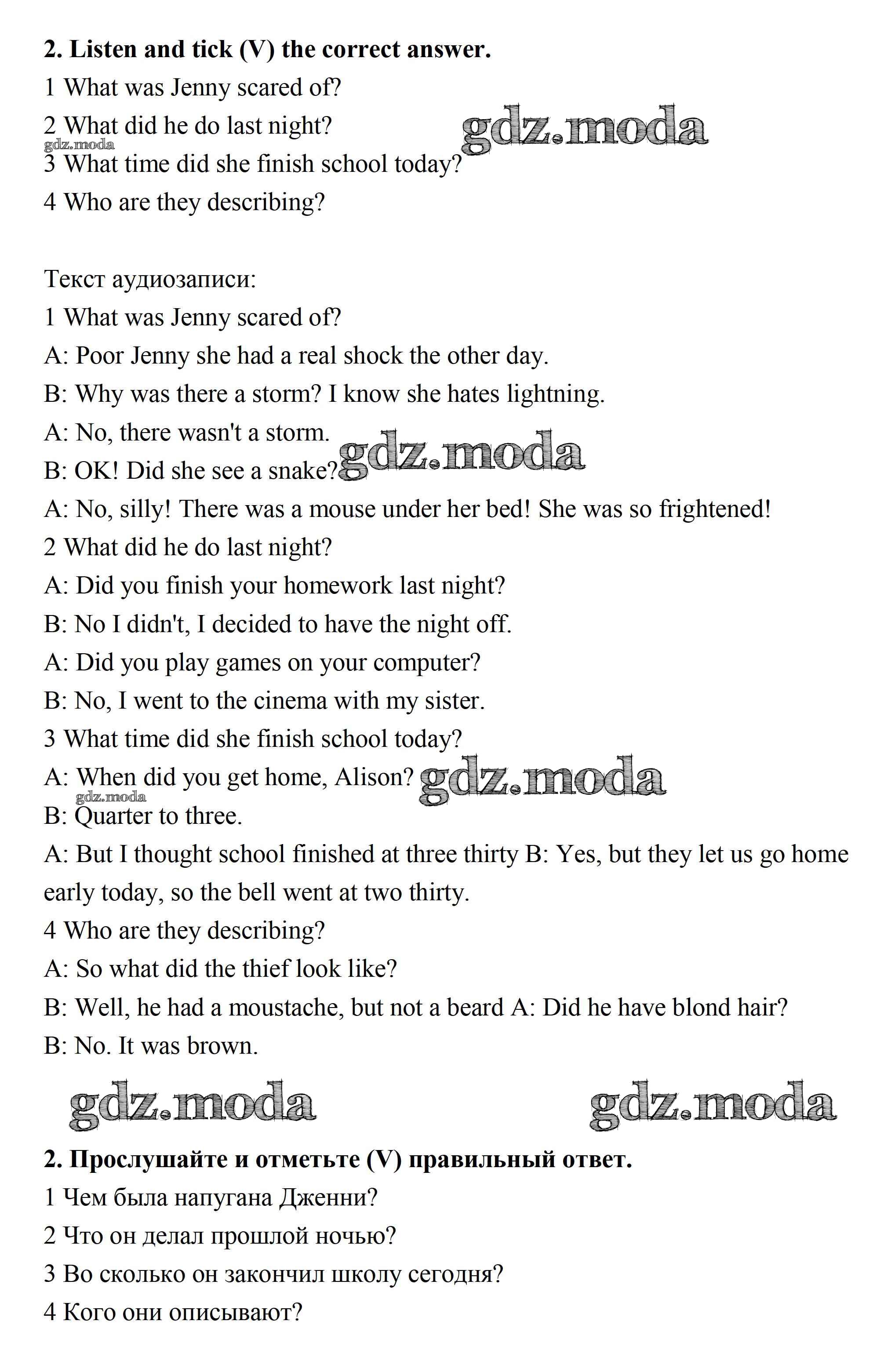 **2. Listen and tick (V) the correct answer.**

1 What was Jenny scared of?

2 What did he do last night? gdz.moda

gdz.moda

3 What time did she finish school today?

4 Who are they describing?

Текст аудиозаписи:

1 What was Jenny scared of?

A: Poor Jenny she had a real shock the other day.

B: Why was there a storm? I know she hates lightning.

A: No, there wasn't a storm.

B: OK! Did she see a snake? gdz.moda

A: No, silly! There was a mouse under her bed! She was so frightened!

2 What did he do last night?

A: Did you finish your homework last night?

B: No I didn't, I decided to have the night off.

A: Did you play games on your computer?

B: No, I went to the cinema with my sister.

3 What time did she finish school today?

A: When did you get home, Alison? gdz.moda

gdz.moda

B: Quarter to three.

A: But I thought school finished at three thirty B: Yes, but they let us go home early today, so the bell went at two thirty.

4 Who are they describing?

A: So what did the thief look like?

B: Well, he had a moustache, but not a beard A: Did he have blond hair?

B: No. It was brown.

gdz.moda gdz.moda

**2. Прослушайте и отметьте (V) правильный ответ.**

1 Чем была напугана Дженни?

2 Что он делал прошлой ночью?

3 Во сколько он закончил школу сегодня?

4 Кого они описывают?